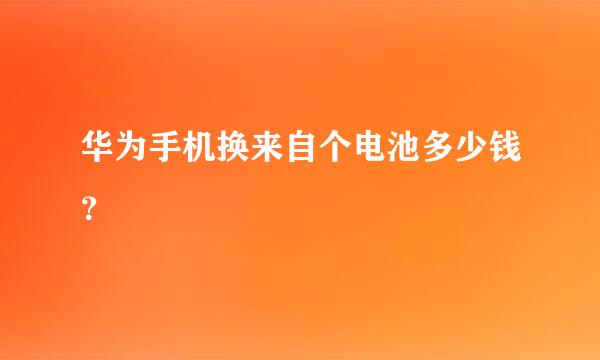 华为手机换来自个电池多少钱？